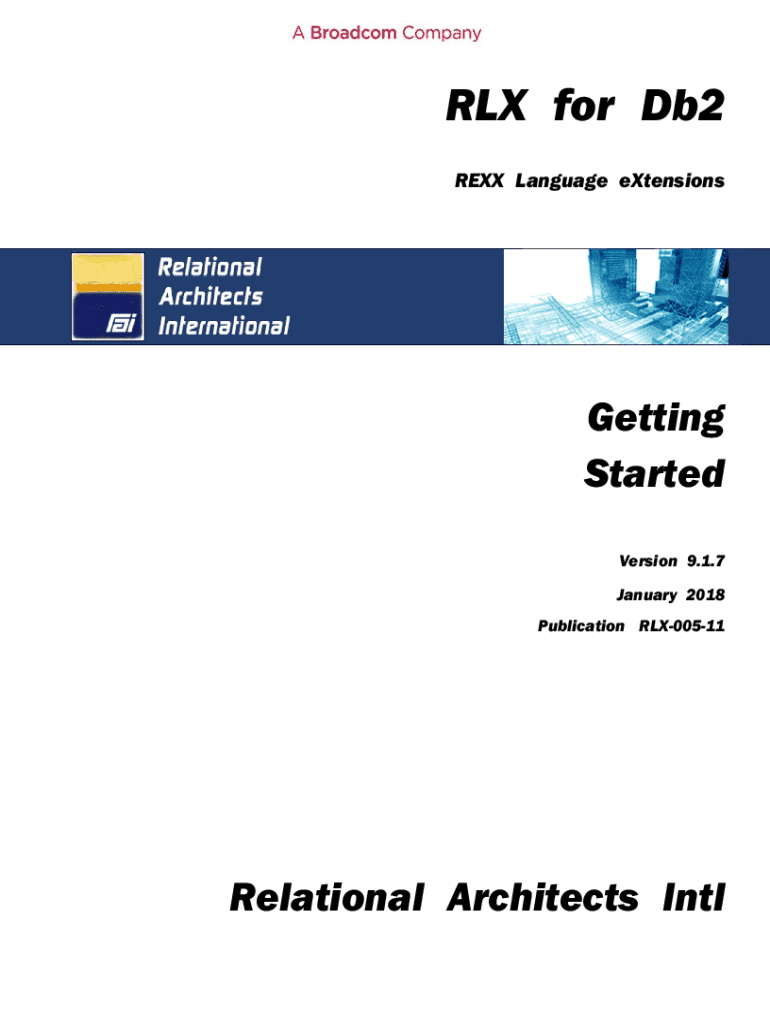 A Broadcom Company

RLX for Db2

REXX Language eXtensions

rai

Relational Architects International

Getting Started

Version 9.1.7

January 2018

Publication RLX-005-11

Relational Architects Intl